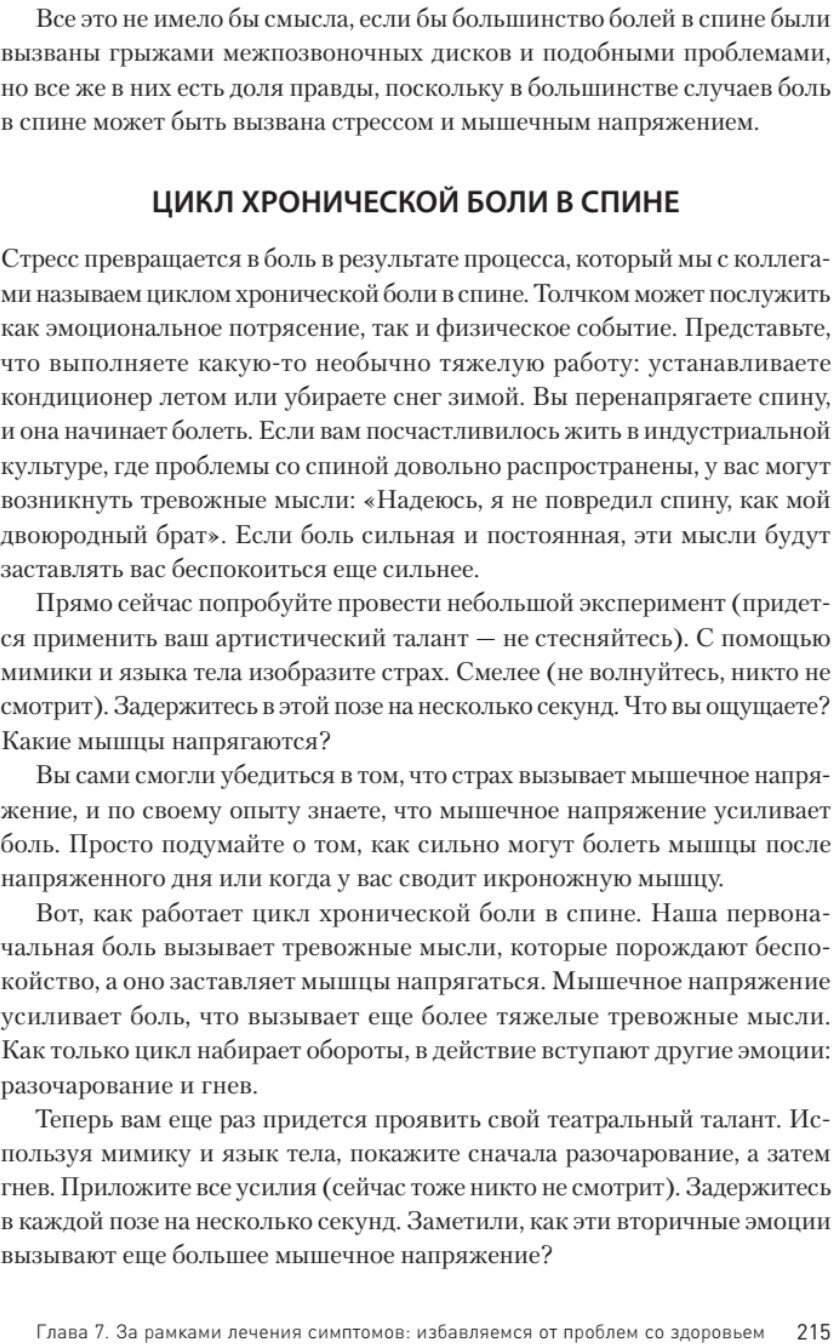 Все это не имело бы смысла, если бы большинство болей в спине были вызваны грыжами межпозвоночных дисков и подобными проблемами, но все же в них есть доля правды, поскольку в большинстве случаев боль в спине может быть вызвана стрессом и мышечным напряжением.

ЦИКЛ ХРОНИЧЕСКОЙ БОЛИ В СПИНЕ

Стресс превращается в боль в результате процесса, который мы с коллегами называем циклом хронической боли в спине. Толчком может послужить как эмоциональное потрясение, так и физическое событие. Представьте, что выполняете какую-то необычно тяжелую работу: устанавливаете кондиционер летом или убираете снег зимой. Вы перенапрягаете спину, и она начинает болеть. Если вам посчастливилось жить в индустриальной культуре, где проблемы со спиной довольно распространены, у вас могут возникнуть тревожные мысли: «Надеюсь, я не повредил спину, как мой двоюродный брат». Если боль сильная и постоянная, эти мысли будут заставлять вас беспокоиться еще сильнее.

Прямо сейчас попробуйте провести небольшой эксперимент (придется применить ваш артистический талант — не стесняйтесь). С помощью мимики и языка тела изобразите страх. Смелее (не волнуйтесь, никто не смотрит). Задержитесь в этой позе на несколько секунд. Что вы ощущаете? Какие мышцы напрягаются?

Вы сами смогли убедиться в том, что страх вызывает мышечное напряжение, и по своему опыту знаете, что мышечное напряжение усиливает боль. Просто подумайте о том, как сильно могут болеть мышцы после напряженного дня или когда у вас сводит икроножную мышцу.

Вот, как работает цикл хронической боли в спине. Наша первоначальная боль вызывает тревожные мысли, которые порождают беспокойство, а оно заставляет мышцы напрягаться. Мышечное напряжение усиливает боль, что вызывает еще более тяжелые тревожные мысли. Как только цикл набирает обороты, в действие вступают другие эмоции: разочарование и гнев.

Теперь вам еще раз придется проявить свой театральный талант. Используя мимику и язык тела, покажите сначала разочарование, а затем гнев. Приложите все усилия (сейчас тоже никто не смотрит). Задержитесь в каждой позе на несколько секунд. Заметили, как эти вторичные эмоции вызывают еще большее мышечное напряжение?

Глава 7. За рамками лечения симптомов: избавляемся от проблем со здоровьем 215